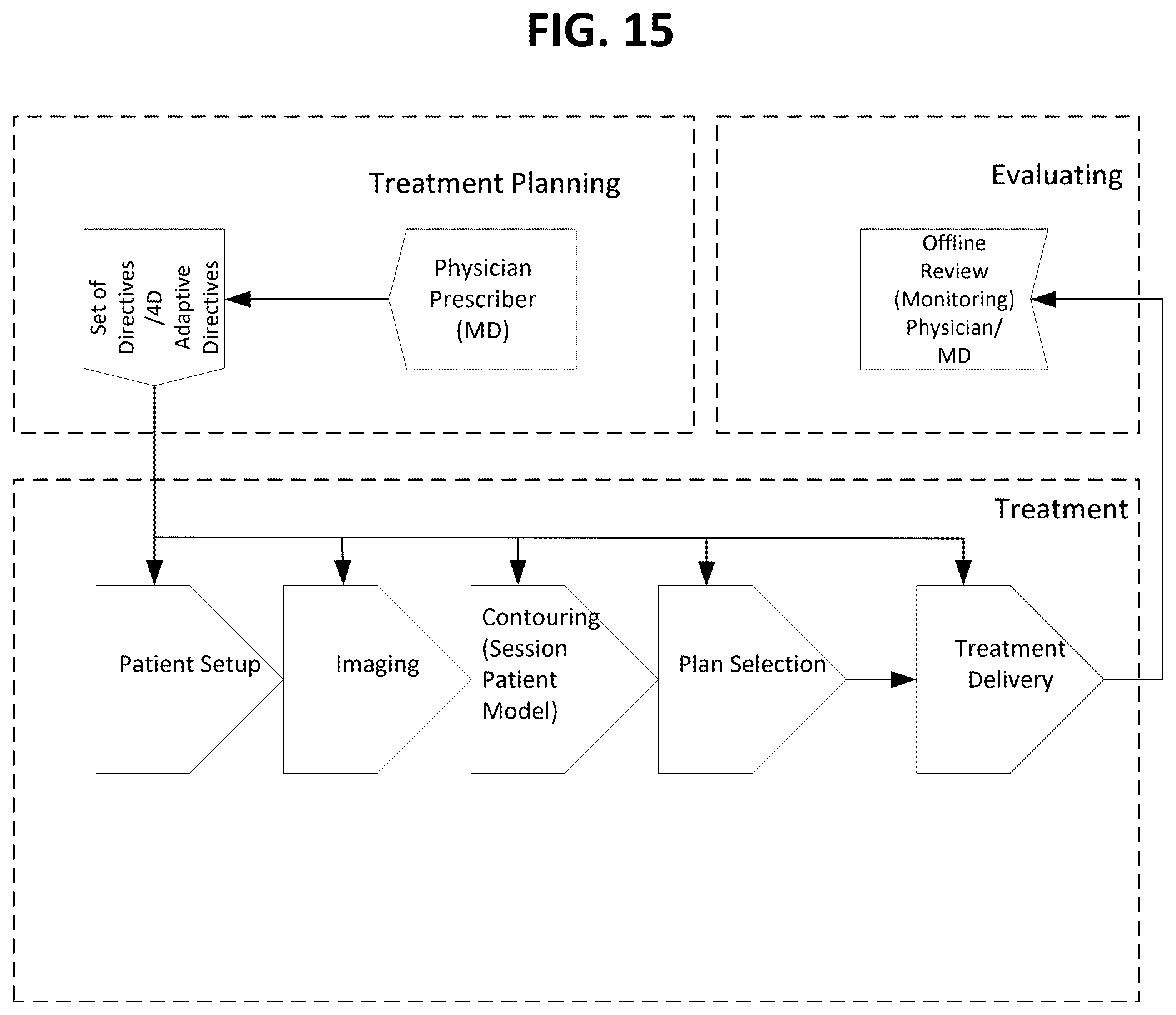 FIG. 15

Treatment Planning

Set of Directives /4D Adaptive Directives

Physician Prescriber (MD)

Evaluating

Offline Review (Monitoring) Physician/ MD

Treatment

Patient Setup

Imaging

Contouring (Session Patient Model)

Plan Selection

Treatment Delivery